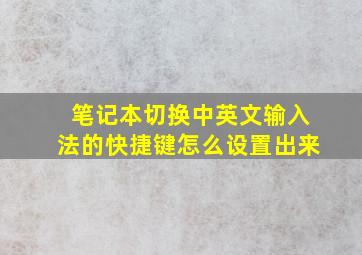 笔记本切换中英文输入法的快捷键怎么设置出来